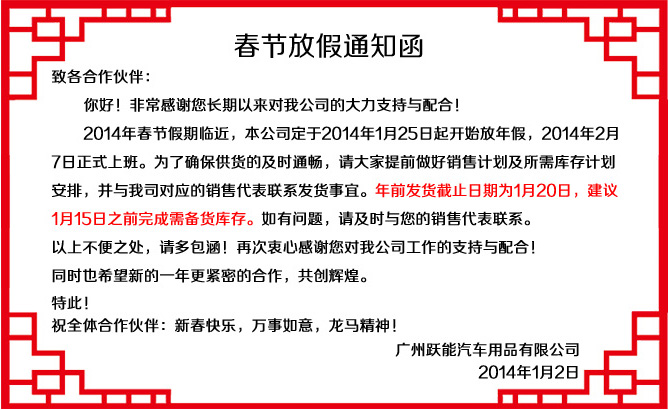 春节放假通知函

致各合作伙伴：

你好！非常感谢您长期以来对我公司的大力支持与配合！

2014年春节假期临近，本公司定于2014年1月25日起开始放年假，2014年2月7日正式上班。为了确保供货的及时通畅，请大家提前做好销售计划及所需库存计划安排，并与我司对应的销售代表联系发货事宜。年前发货截止日期为1月20日，建议1月15日之前完成需备货库存。如有问题，请及时与您的销售代表联系。

以上不便之处，请多包涵！再次衷心感谢您对我公司工作的支持与配合！

同时也希望新的一年更紧密的合作，共创辉煌。

特此！

祝全体合作伙伴：新春快乐，万事如意，龙马精神！

广州跃能汽车用品有限公司

2014年1月2日